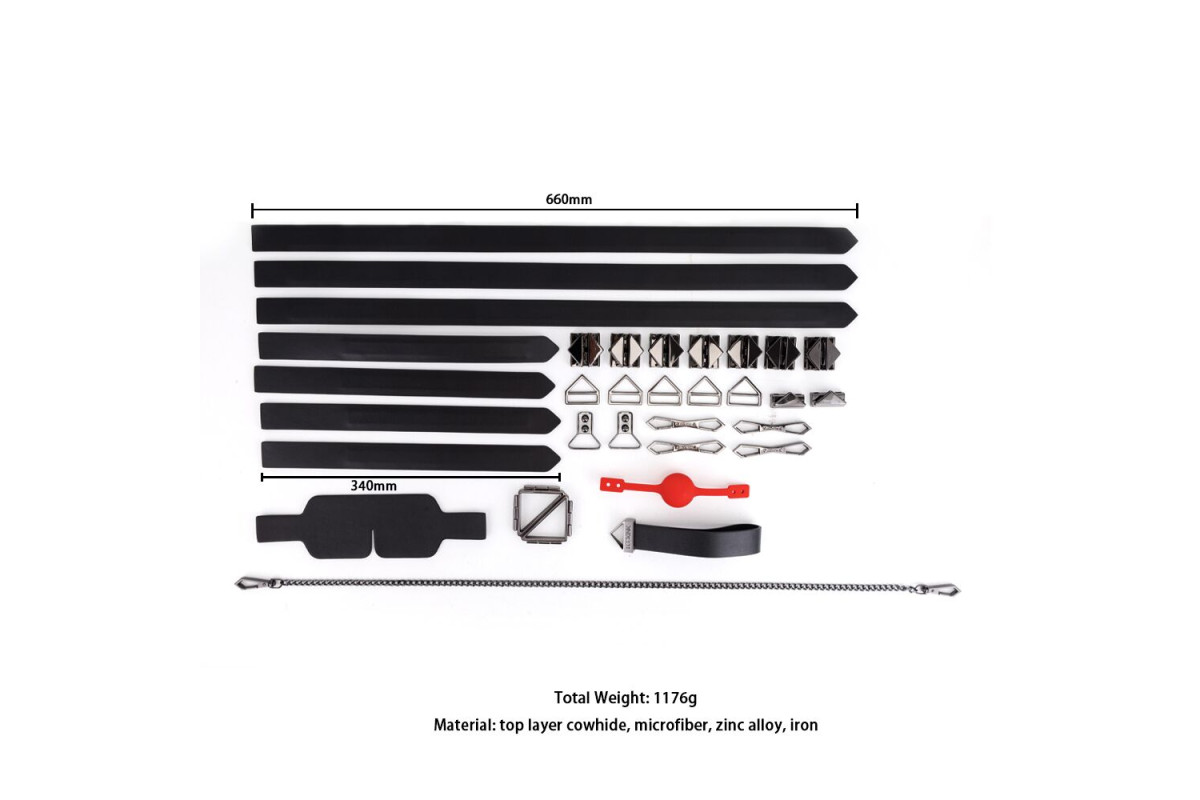 660mm

340mm

Total Weight: 1176g

Material: top layer cowhide, microfiber, zinc alloy, iron